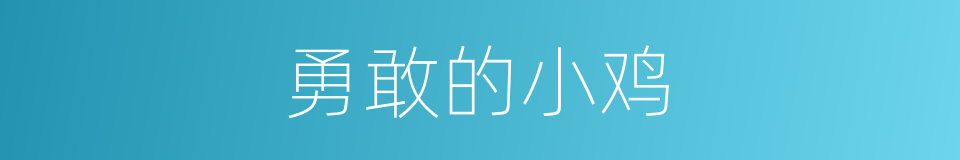 勇敢的小鸡